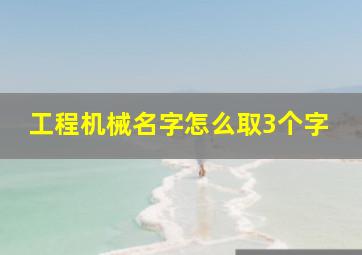 工程机械名字怎么取3个字